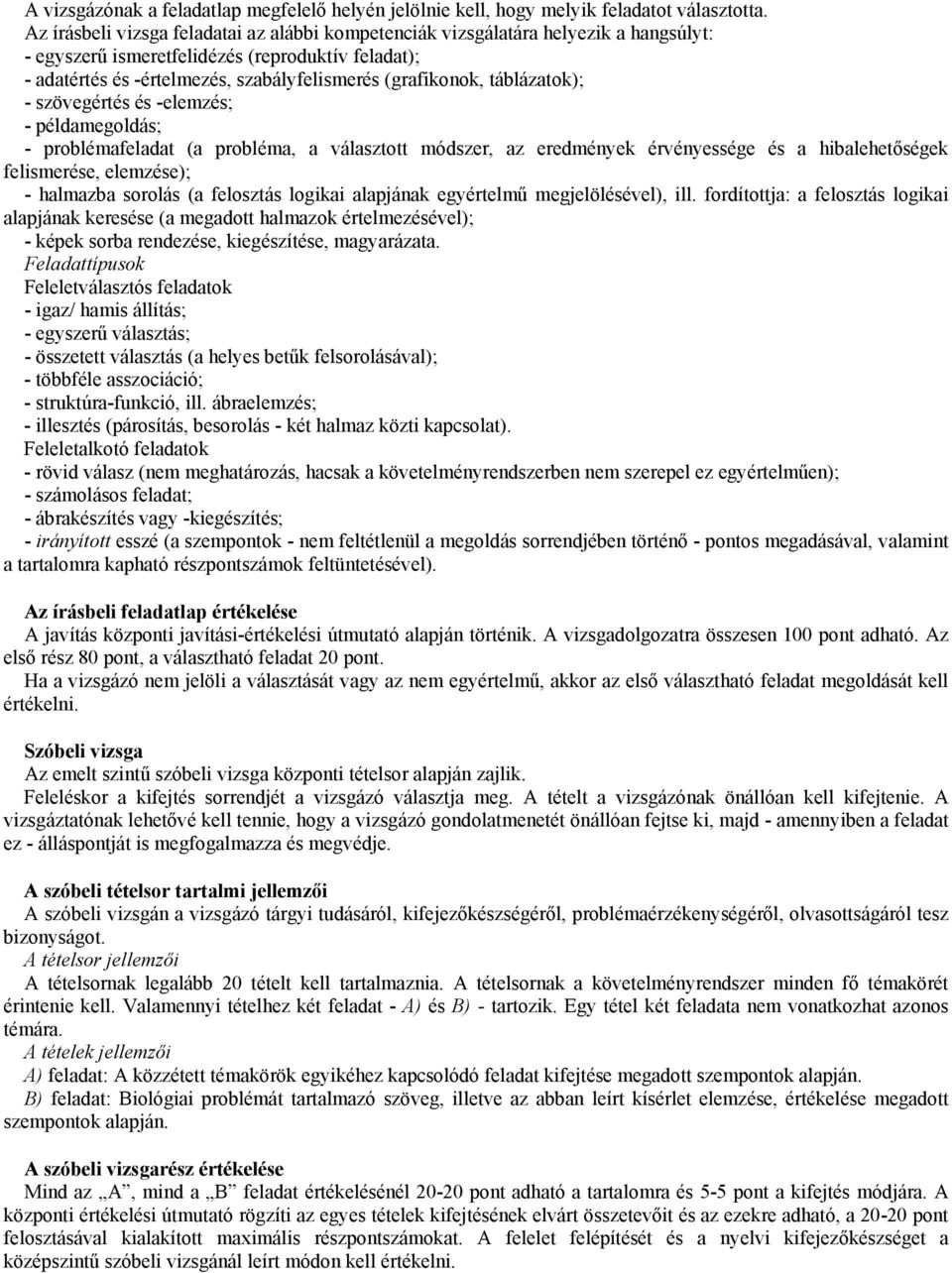 A vizsgázónak a feladatlap megfelelő helyén jelölnie kell, hogy melyik feladatot választotta.
Az írásbeli vizsga feladatai az alábbi kompetenciák vizsgálatára helyezik a hangsúlyt:
- egyszerű ismeretfelidézés (reproduktív feladat);
- adatértés és -értelmezés, szabályfelismerés (grafikonok, táblázatok);
- szövegértés és -elemzés;
- példamegoldás;
- problémafeladat (a probléma, a választott módszer, az eredmények érvényessége és a hibalehetőségek felismerése, elemzése);
- halmazba sorolás (a felosztás logikai alapjának egyértelmű megjelölésével), ill. fordítottja: a felosztás logikai alapjának keresése (a megadott halmazok értelmezésével);
- képek sorba rendezése, kiegészítése, magyarázata.
Feladattípusok
Feleletválasztós feladatok
- igaz/ hamis állítás;
- egyszerű választás;
- összetett választás (a helyes betűk felsorolásával);
- többféle asszociáció;
- struktúra-funkció, ill. ábraelemzés;
- illesztés (párosítás, besorolás - két halmaz közti kapcsolat).
Feleletalkotó feladatok
- rövid válasz (nem meghatározás, hacsak a követelményrendszerben nem szerepel ez egyértelműen);
- számolásos feladat;
- ábrakészítés vagy -kiegészítés;
- irányított esszé (a szempontok - nem feltétlenül a megoldás sorrendjében történő - pontos megadásával, valamint a tartalomra kapható részpontszámok feltüntetésével).

Az írásbeli feladatlap értékelése
A javítás központi javítási-értékelési útmutató alapján történik. A vizsgadolgozatra összesen 100 pont adható. Az első rész 80 pont, a választható feladat 20 pont.
Ha a vizsgázó nem jelöli a választását vagy az nem egyértelmű, akkor az első választható feladat megoldását kell értékelni.

Szóbeli vizsga
Az emelt szintű szóbeli vizsga központi tételsor alapján zajlik.
Feleléskor a kifejtés sorrendjét a vizsgázó választja meg. A tételt a vizsgázónak önállóan kell kifejtenie. A vizsgáztatónak lehetővé kell tennie, hogy a vizsgázó gondolatmenetét önállóan fejtse ki, majd - amennyiben a feladat ez - álláspontját is megfogalmazza és megvédje.

A szóbeli tételsor tartalmi jellemzői
A szóbeli vizsgán a vizsgázó tárgyi tudásáról, kifejezőkészségéről, problémaérzékenységéről, olvasottságáról tesz bizonyságot.
A tételsor jellemzői
A tételsornak legalább 20 tételt kell tartalmaznia. A tételsornak a követelményrendszer minden fő témakörét érintenie kell. Valamennyi tételhez két feladat - A) és B) - tartozik. Egy tétel két feladata nem vonatkozhat azonos témára.
A tételek jellemzői
A) feladat: A közzétett témakörök egyikéhez kapcsolódó feladat kifejtése megadott szempontok alapján.
B) feladat: Biológiai problémát tartalmazó szöveg, illetve az abban leírt kísérlet elemzése, értékelése megadott szempontok alapján.

A szóbeli vizsgarész értékelése
Mind az „A”, mind a „B” feladat értékelésénél 20-20 pont adható a tartalomra és 5-5 pont a kifejtés módjára. A központi értékelési útmutató rögzíti az egyes tételek kifejtésének elvárt összetevőit és az ezekre adható, a 20-20 pont felosztásával kialakított maximális részpontszámokat. A felelet felépítését és a nyelvi kifejezőkészséget a középszintű szóbeli vizsgánál leírt módon kell értékelni.